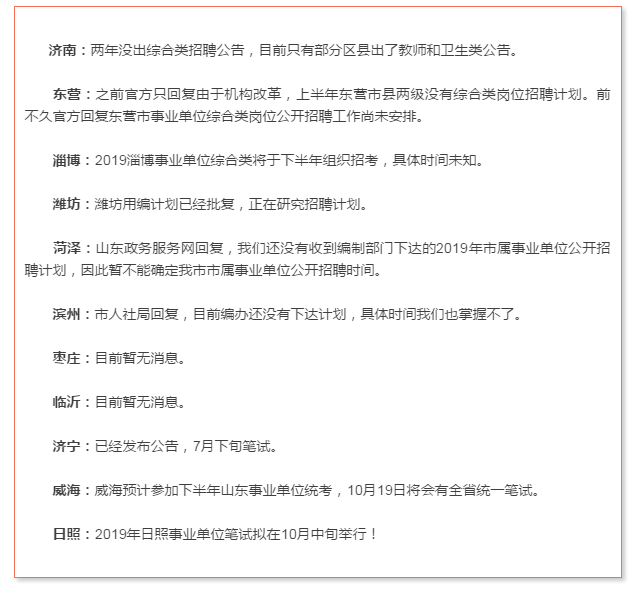 济南：两年没出综合类招聘公告，目前只有部分区县出了教师和卫生类公告。

东营：之前官方只回复由于机构改革，上半年东营市县两级没有综合类岗位招聘计划。前不久官方回复东营市事业单位综合类岗位公开招聘工作尚未安排。

淄博：2019淄博事业单位综合类将于下半年组织招考，具体时间未知。

潍坊：潍坊用编计划已经批复，正在研究招聘计划。

菏泽：山东政务服务网回复，我们还没有收到编制部门下达的2019年市属事业单位公开招聘计划，因此暂不能确定我市市属事业单位公开招聘时间。

滨州：市人社局回复，目前编办还没有下达计划，具体时间我们也掌握不了。

枣庄：目前暂无消息。

临沂：目前暂无消息。

济宁：已经发布公告，7月下旬笔试。

威海：威海预计参加下半年山东事业单位统考，10月19日将会有全省统一笔试。

日照：2019年日照事业单位笔试拟在10月中旬举行！